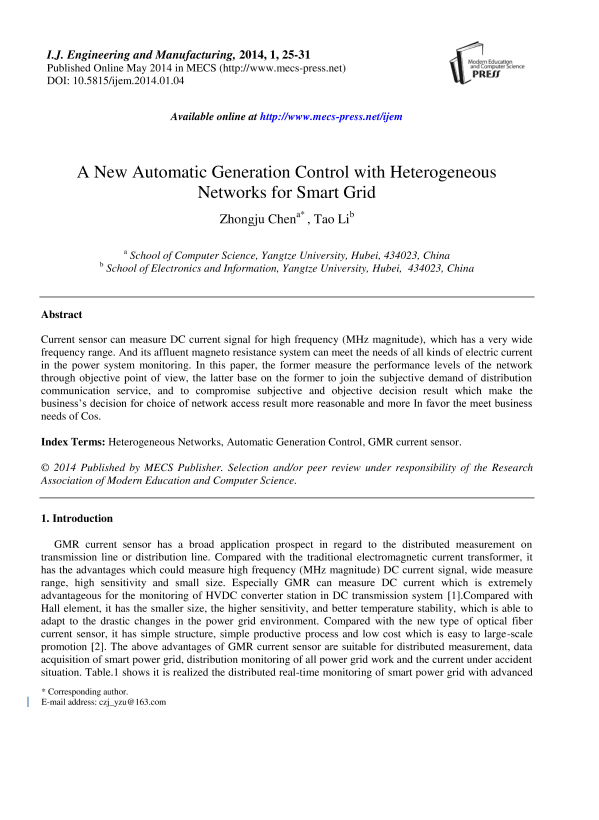 I.J. Engineering and Manufacturing, 2014, 1, 25-31
Published Online May 2014 in MECS (http://www.mecs-press.net)
DOI: 10.5815/ijem.2014.01.04

Modern Education and Computer Science PRESS

Available online at http://www.mecs-press.net/ijem

A New Automatic Generation Control with Heterogeneous Networks for Smart Grid

Zhongju Chen$^{a*}$ , Tao Li$^{b}$

$^{a}$ School of Computer Science, Yangtze University, Hubei, 434023, China
$^{b}$ School of Electronics and Information, Yangtze University, Hubei, 434023, China

Abstract

Current sensor can measure DC current signal for high frequency (MHz magnitude), which has a very wide frequency range. And its affluent magneto resistance system can meet the needs of all kinds of electric current in the power system monitoring. In this paper, the former measure the performance levels of the network through objective point of view, the latter base on the former to join the subjective demand of distribution communication service, and to compromise subjective and objective decision result which make the business's decision for choice of network access result more reasonable and more In favor the meet business needs of Cos.

Index Terms: Heterogeneous Networks, Automatic Generation Control, GMR current sensor.

© 2014 Published by MECS Publisher. Selection and/or peer review under responsibility of the Research Association of Modern Education and Computer Science.

1. Introduction

GMR current sensor has a broad application prospect in regard to the distributed measurement on transmission line or distribution line. Compared with the traditional electromagnetic current transformer, it has the advantages which could measure high frequency (MHz magnitude) DC current signal, wide measure range, high sensitivity and small size. Especially GMR can measure DC current which is extremely advantageous for the monitoring of HVDC converter station in DC transmission system [1].Compared with Hall element, it has the smaller size, the higher sensitivity, and better temperature stability, which is able to adapt to the drastic changes in the power grid environment. Compared with the new type of optical fiber current sensor, it has simple structure, simple productive process and low cost which is easy to large-scale promotion [2]. The above advantages of GMR current sensor are suitable for distributed measurement, data acquisition of smart power grid, distribution monitoring of all power grid work and the current under accident situation. Table.1 shows it is realized the distributed real-time monitoring of smart power grid with advanced

* Corresponding author.
E-mail address: czj_yzu@163.com